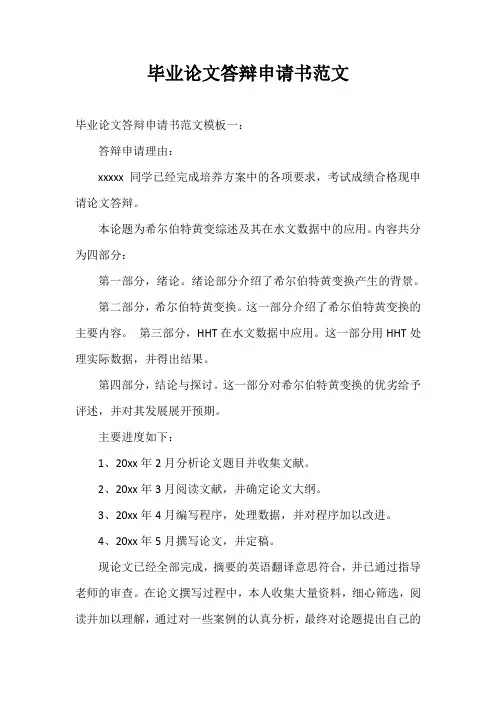 毕业论文答辩申请书范文

毕业论文答辩申请书范文模板一：

答辩申请理由：

xxxxx 同学已经完成培养方案中的各项要求，考试成绩合格现申请论文答辩。

本论题为希尔伯特黄变综述及其在水文数据中的应用。内容共分为四部分：

第一部分，绪论。绪论部分介绍了希尔伯特黄变换产生的背景。

第二部分，希尔伯特黄变换。这一部分介绍了希尔伯特黄变换的主要内容。 第三部分，HHT 在水文数据中应用。这一部分用 HHT 处理实际数据，并得出结果。

第四部分，结论与探讨。这一部分对希尔伯特黄变换的优劣给予评述，并对其发展展开预期。

主要进度如下：

1、20xx 年 2 月分析论文题目并收集文献。

2、20xx 年 3 月阅读文献，并确定论文大纲。

3、20xx 年 4 月编写程序，处理数据，并对程序加以改进。

4、20xx 年 5 月撰写论文，并定稿。

现论文已经全部完成，摘要的英语翻译意思符合，并已通过指导老师的审查。在论文撰写过程中，本人收集大量资料，细心筛选，阅读并加以理解，通过对一些案例的认真分析，最终对论题提出自己的